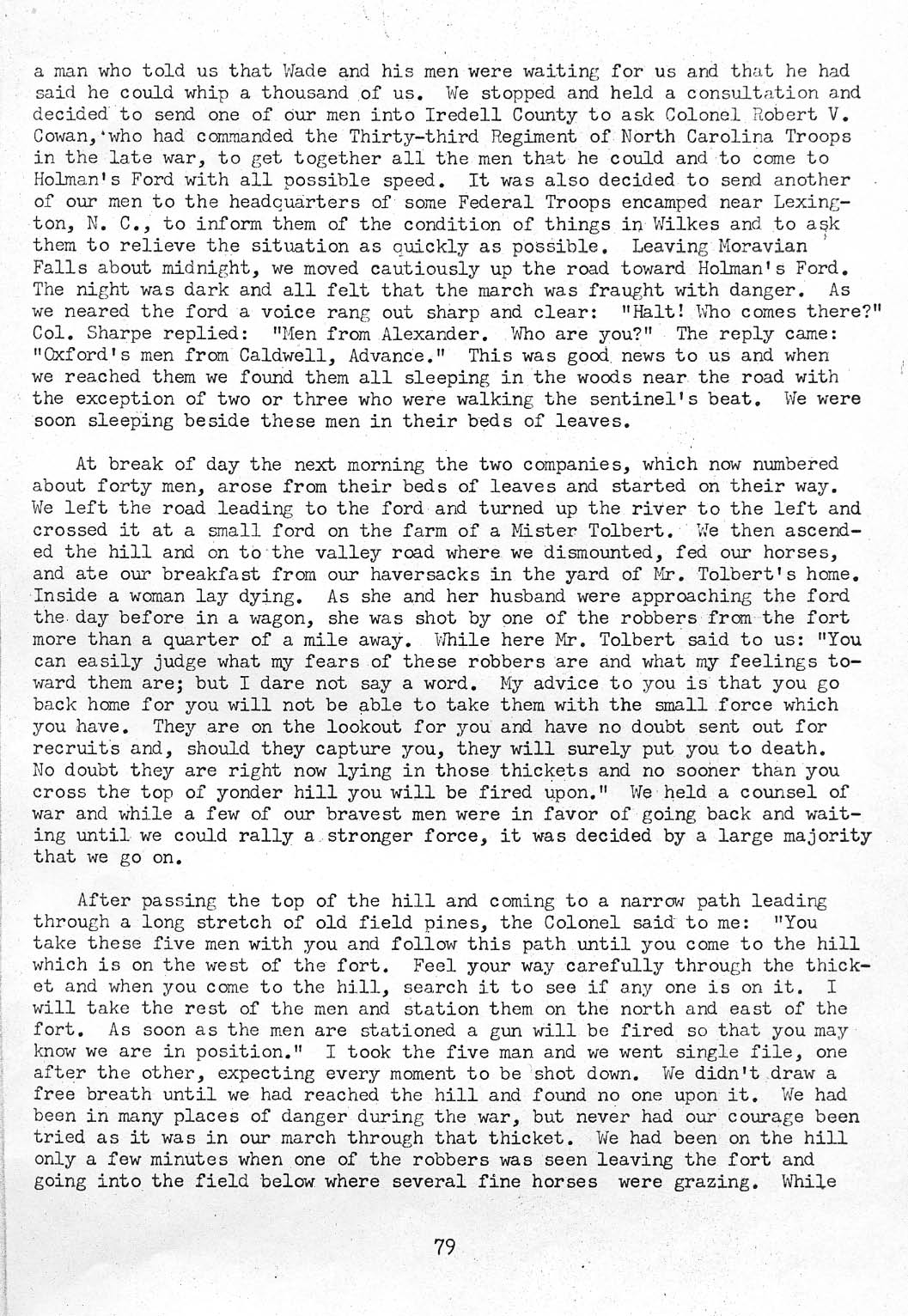 a man who told us that Wade and his men were waiting for us and that he had said he could whip a thousand of us. We stopped and held a consultation and decided to send one of our men into Iredell County to ask Colonel Robert V. Cowan, who had commanded the Thirty-third Regiment of North Carolina Troops in the late war, to get together all the men that he could and to come to Holman's Ford with all possible speed. It was also decided to send another of our men to the headquarters of some Federal Troops encamped near Lexington, N. C., to inform them of the condition of things in Wilkes and to ask them to relieve the situation as quickly as possible. Leaving Moravian Falls about midnight, we moved cautiously up the road toward Holman's Ford. The night was dark and all felt that the march was fraught with danger. As we neared the ford a voice rang out sharp and clear: "Halt! Who comes there?" Col. Sharpe replied: "Men from Alexander. Who are you?" The reply came: "Oxford's men from Caldwell, Advance." This was good news to us and when we reached them we found them all sleeping in the woods near the road with the exception of two or three who were walking the sentinel's beat. We were soon sleeping beside these men in their beds of leaves.

At break of day the next morning the two companies, which now numbered about forty men, arose from their beds of leaves and started on their way. We left the road leading to the ford and turned up the river to the left and crossed it at a small ford on the farm of a Mister Tolbert. We then ascended the hill and on to the valley road where we dismounted, fed our horses, and ate our breakfast from our haversacks in the yard of Mr. Tolbert's home. Inside a woman lay dying. As she and her husband were approaching the ford the day before in a wagon, she was shot by one of the robbers from the fort more than a quarter of a mile away. While here Mr. Tolbert said to us: "You can easily judge what my fears of these robbers are and what my feelings toward them are; but I dare not say a word. My advice to you is that you go back home for you will not be able to take them with the small force which you have. They are on the lookout for you and have no doubt sent out for recruits and, should they capture you, they will surely put you to death. No doubt they are right now lying in those thickets and no sooner than you cross the top of yonder hill you will be fired upon." We held a counsel of war and while a few of our bravest men were in favor of going back and waiting until we could rally a stronger force, it was decided by a large majority that we go on.

After passing the top of the hill and coming to a narrow path leading through a long stretch of old field pines, the Colonel said to me: "You take these five men with you and follow this path until you come to the hill which is on the west of the fort. Feel your way carefully through the thicket and when you come to the hill, search it to see if any one is on it. I will take the rest of the men and station them on the north and east of the fort. As soon as the men are stationed a gun will be fired so that you may know we are in position." I took the five man and we went single file, one after the other, expecting every moment to be shot down. We didn't draw a free breath until we had reached the hill and found no one upon it. We had been in many places of danger during the war, but never had our courage been tried as it was in our march through that thicket. We had been on the hill only a few minutes when one of the robbers was seen leaving the fort and going into the field below where several fine horses were grazing. While

79